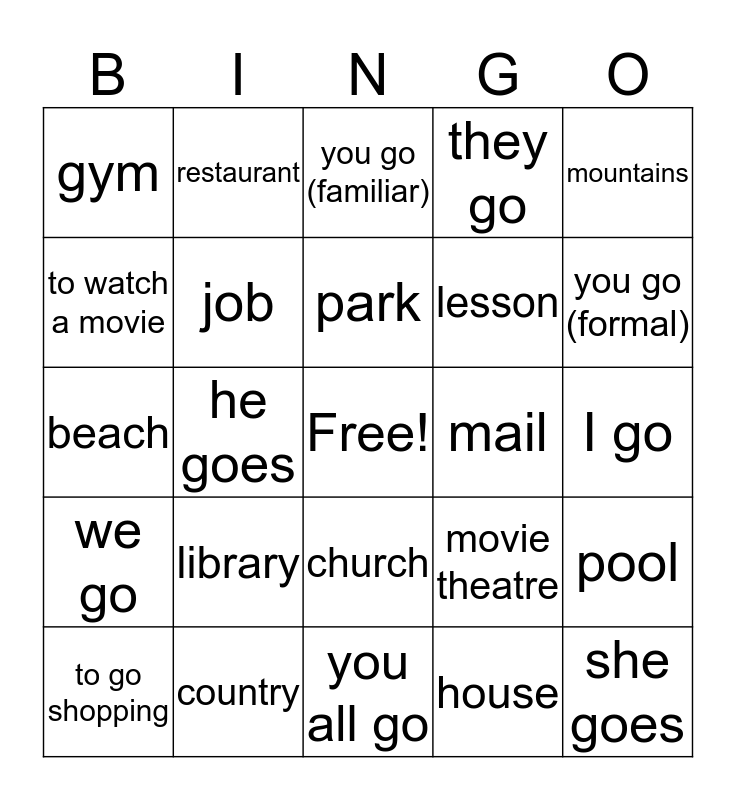 | B | I | N | G | O |
|---|---|---|---|---|
| gym | restaurant | you go (familiar) | they go | mountains |
| to watch a movie | job | park | lesson | you go (formal) |
| beach | he goes | Free! | mail | I go |
| we go | library | church | movie theatre | pool |
| to go shopping | country | you all go | house | she goes |